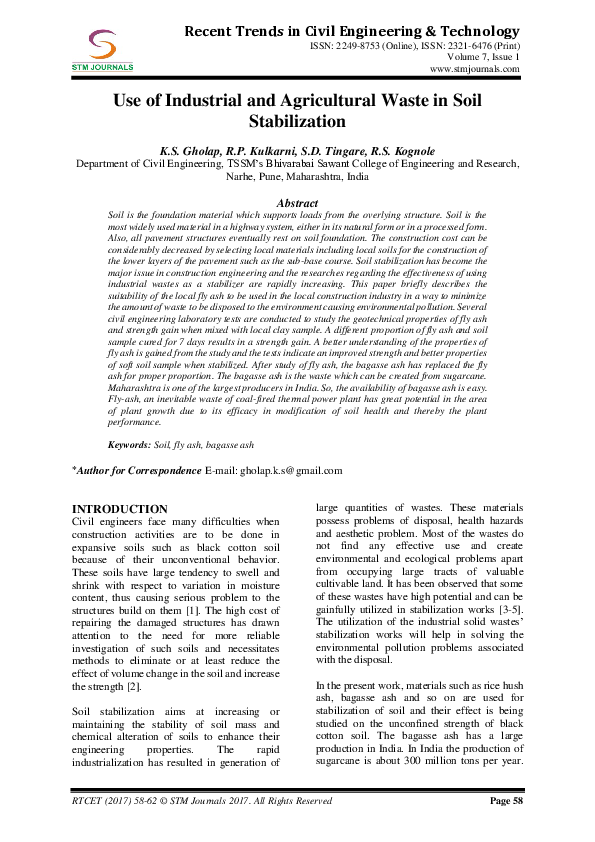 STM JOURNALS

Recent Trends in Civil Engineering & Technology
ISSN: 2249-8753 (Online), ISSN: 2321-6476 (Print)
Volume 7, Issue 1
www.stmjournals.com

Use of Industrial and Agricultural Waste in Soil Stabilization

K.S. Gholap, R.P. Kulkarni, S.D. Tingare, R.S. Kognole
Department of Civil Engineering, TSSM's Bhivarabai Sawant College of Engineering and Research, Narhe, Pune, Maharashtra, India

Abstract
Soil is the foundation material which supports loads from the overlying structure. Soil is the most widely used material in a highway system, either in its natural form or in a processed form. Also, all pavement structures eventually rest on soil foundation. The construction cost can be considerably decreased by selecting local materials including local soils for the construction of the lower layers of the pavement such as the sub-base course. Soil stabilization has become the major issue in construction engineering and the researches regarding the effectiveness of using industrial wastes as a stabilizer are rapidly increasing. This paper briefly describes the suitability of the local fly ash to be used in the local construction industry in a way to minimize the amount of waste to be disposed to the environment causing environmental pollution. Several civil engineering laboratory tests are conducted to study the geotechnical properties of fly ash and strength gain when mixed with local clay sample. A different proportion of fly ash and soil sample cured for 7 days results in a strength gain. A better understanding of the properties of fly ash is gained from the study and the tests indicate an improved strength and better properties of soft soil sample when stabilized. After study of fly ash, the bagasse ash has replaced the fly ash for proper proportion. The bagasse ash is the waste which can be created from sugarcane. Maharashtra is one of the largest producers in India. So, the availability of bagasse ash is easy. Fly-ash, an inevitable waste of coal-fired thermal power plant has great potential in the area of plant growth due to its efficacy in modification of soil health and thereby the plant performance.

Keywords: Soil, fly ash, bagasse ash

*Author for Correspondence E-mail: gholap.k.s@gmail.com

INTRODUCTION
Civil engineers face many difficulties when construction activities are to be done in expansive soils such as black cotton soil because of their unconventional behavior. These soils have large tendency to swell and shrink with respect to variation in moisture content, thus causing serious problem to the structures build on them [1]. The high cost of repairing the damaged structures has drawn attention to the need for more reliable investigation of such soils and necessitates methods to eliminate or at least reduce the effect of volume change in the soil and increase the strength [2].

Soil stabilization aims at increasing or maintaining the stability of soil mass and chemical alteration of soils to enhance their engineering properties. The rapid industrialization has resulted in generation of large quantities of wastes. These materials possess problems of disposal, health hazards and aesthetic problem. Most of the wastes do not find any effective use and create environmental and ecological problems apart from occupying large tracts of valuable cultivable land. It has been observed that some of these wastes have high potential and can be gainfully utilized in stabilization works [3-5]. The utilization of the industrial solid wastes' stabilization works will help in solving the environmental pollution problems associated with the disposal.

In the present work, materials such as rice hush ash, bagasse ash and so on are used for stabilization of soil and their effect is being studied on the unconfined strength of black cotton soil. The bagasse ash has a large production in India. In India the production of sugarcane is about 300 million tons per year.

RTCET (2017) 58-62 © STM Journals 2017. All Rights Reserved
Page 58